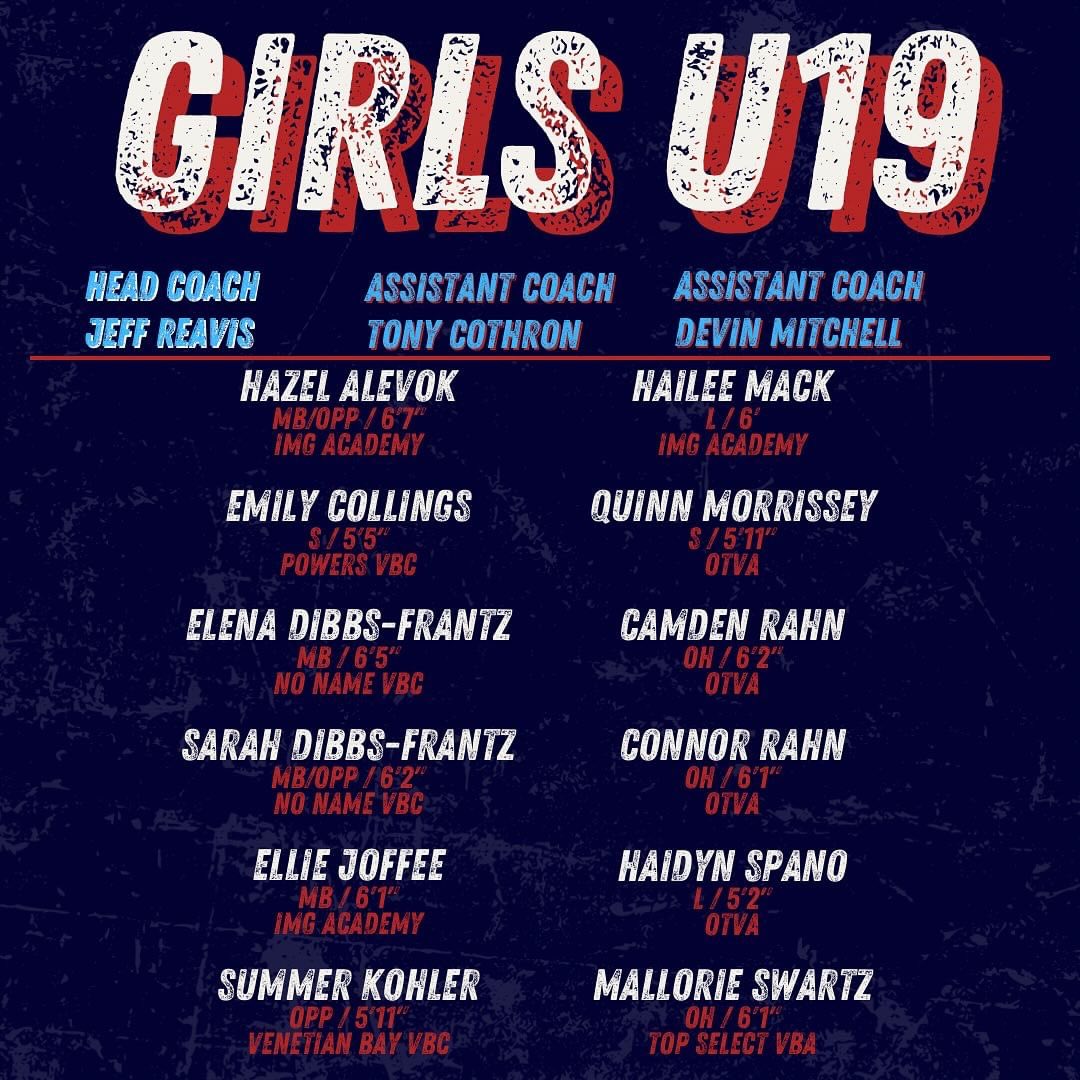 GIRLS U19

HEAD COACH
JEFF REAVIS

ASSISTANT COACH
TONY COTHRON

ASSISTANT COACH
DEVIN MITCHELL

HAZEL ALEVOK
MB/OPP / 6'7"
IMG ACADEMY

EMILY COLLINGS
S / 5'5"
POWERS VBC

ELENA DIBBS-FRANTZ
MB / 6'5"
NO NAME VBC

SARAH DIBBS-FRANTZ
MB/OPP / 6'2"
NO NAME VBC

ELLIE JOFFEE
MB / 6'1"
IMG ACADEMY

SUMMER KOHLER
OPP / 5'11"
VENETIAN BAY VBC

HAILEE MACK
L / 6'
IMG ACADEMY

QUINN MORRISSEY
S / 5'11"
OTVA

CAMDEN RAHN
OH / 6'2"
OTVA

CONNOR RAHN
OH / 6'1"
OTVA

HAIDYN SPANO
L / 5'2"
OTVA

MALLORIE SWARTZ
OH / 6'1"
TOP SELECT VBA